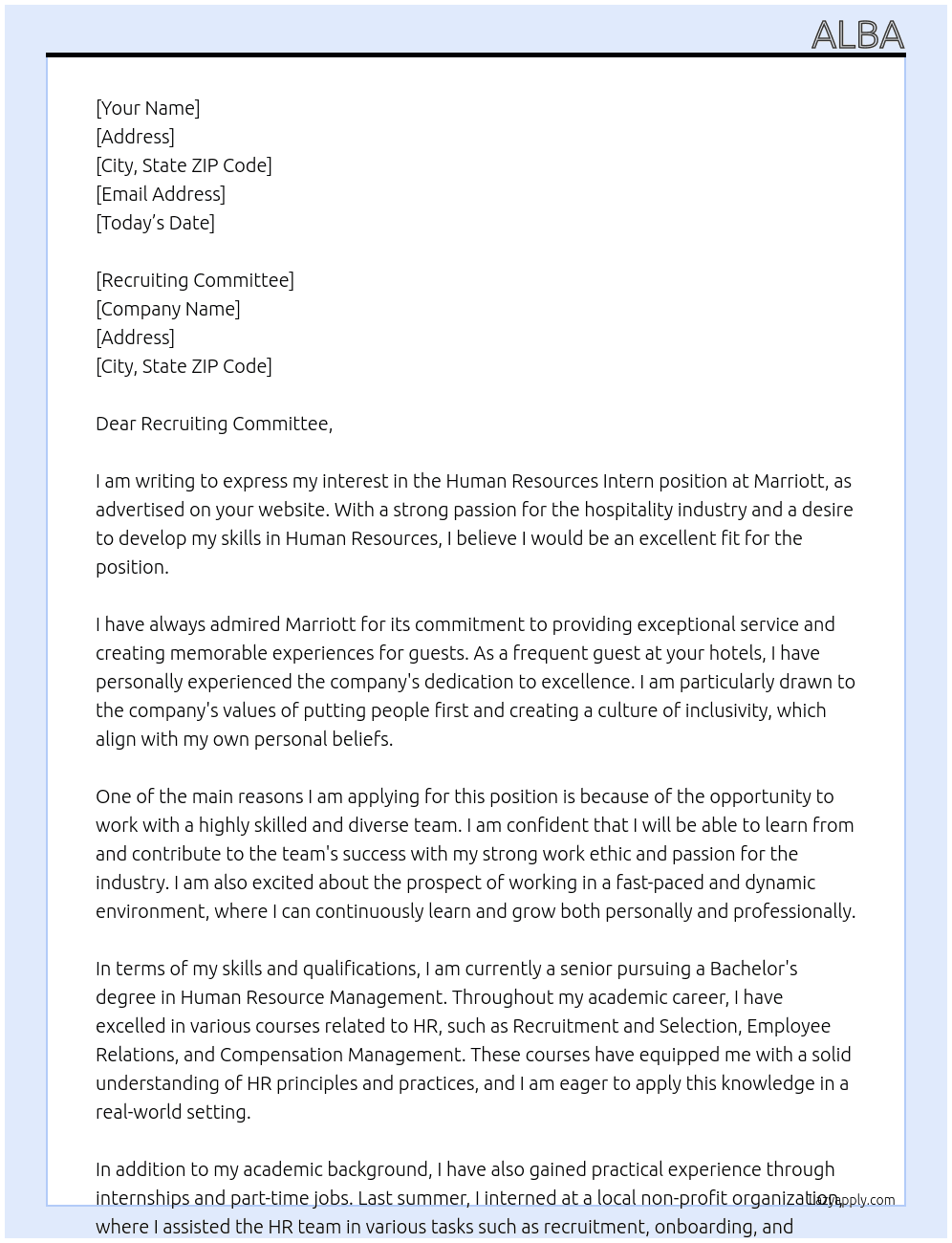 ALBA

[Your Name]
[Address]
[City, State ZIP Code]
[Email Address]
[Today's Date]

[Recruiting Committee]
[Company Name]
[Address]
[City, State ZIP Code]

Dear Recruiting Committee,

I am writing to express my interest in the Human Resources Intern position at Marriott, as advertised on your website. With a strong passion for the hospitality industry and a desire to develop my skills in Human Resources, I believe I would be an excellent fit for the position.

I have always admired Marriott for its commitment to providing exceptional service and creating memorable experiences for guests. As a frequent guest at your hotels, I have personally experienced the company's dedication to excellence. I am particularly drawn to the company's values of putting people first and creating a culture of inclusivity, which align with my own personal beliefs.

One of the main reasons I am applying for this position is because of the opportunity to work with a highly skilled and diverse team. I am confident that I will be able to learn from and contribute to the team's success with my strong work ethic and passion for the industry. I am also excited about the prospect of working in a fast-paced and dynamic environment, where I can continuously learn and grow both personally and professionally.

In terms of my skills and qualifications, I am currently a senior pursuing a Bachelor's degree in Human Resource Management. Throughout my academic career, I have excelled in various courses related to HR, such as Recruitment and Selection, Employee Relations, and Compensation Management. These courses have equipped me with a solid understanding of HR principles and practices, and I am eager to apply this knowledge in a real-world setting.

In addition to my academic background, I have also gained practical experience through internships and part-time jobs. Last summer, I interned at a local non-profit organization, where I assisted the HR team in various tasks such as recruitment, onboarding, and

Lazyapply.com